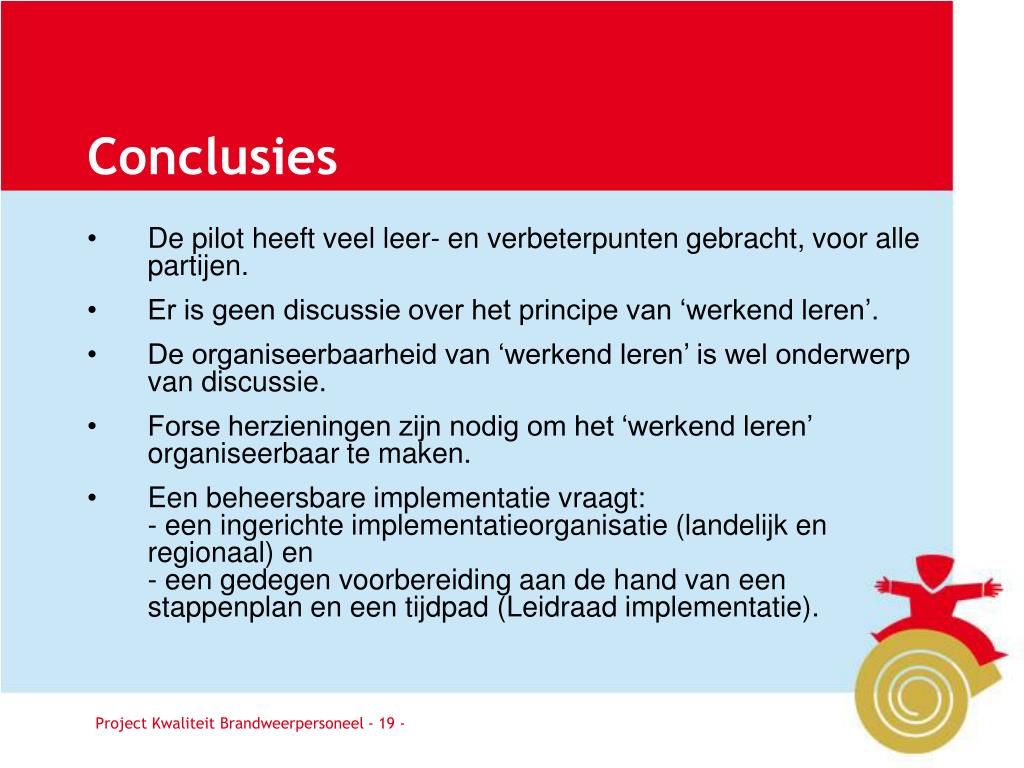 Conclusies

• De pilot heeft veel leer- en verbeterpunten gebracht, voor alle partijen.

• Er is geen discussie over het principe van ‘werkend leren’.

• De organiseerbaarheid van ‘werkend leren’ is wel onderwerp van discussie.

• Forse herzieningen zijn nodig om het ‘werkend leren’ organiseerbaar te maken.

• Een beheersbare implementatie vraagt:
- een ingerichte implementatieorganisatie (landelijk en regionaal) en
- een gedegen voorbereiding aan de hand van een stappenplan en een tijdpad (Leidraad implementatie).

Project Kwaliteit Brandweerpersoneel - 19 -